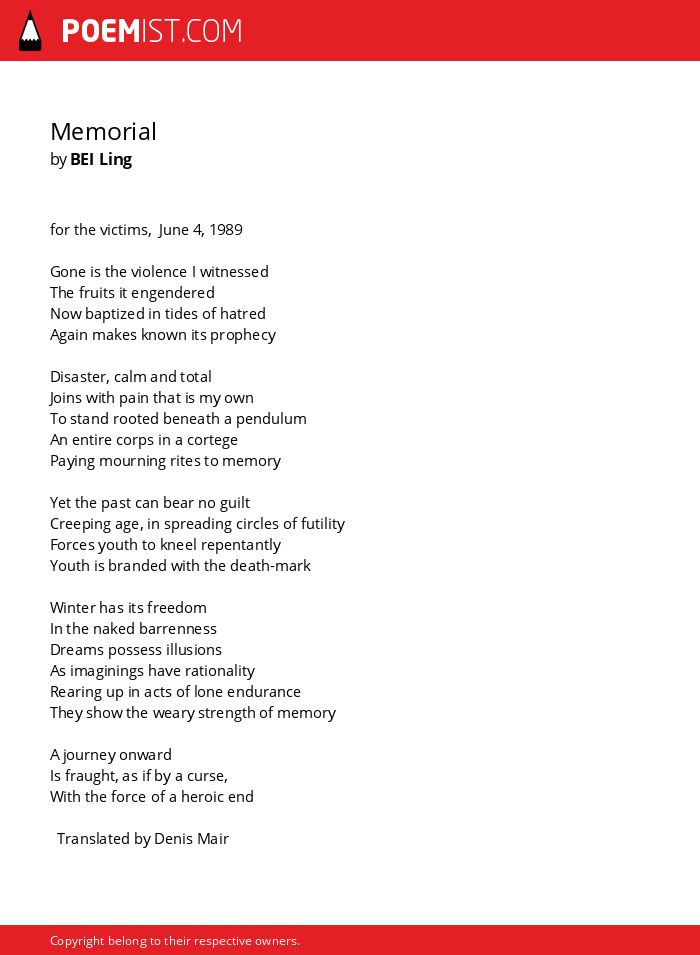 POEMIST.COM

Memorial
by BEI Ling

for the victims, June 4, 1989

Gone is the violence I witnessed
The fruits it engendered
Now baptized in tides of hatred
Again makes known its prophecy

Disaster, calm and total
Joins with pain that is my own
To stand rooted beneath a pendulum
An entire corps in a cortege
Paying mourning rites to memory

Yet the past can bear no guilt
Creeping age, in spreading circles of futility
Forces youth to kneel repentantly
Youth is branded with the death-mark

Winter has its freedom
In the naked barrenness
Dreams possess illusions
As imaginings have rationality
Rearing up in acts of lone endurance
They show the weary strength of memory

A journey onward
Is fraught, as if by a curse,
With the force of a heroic end

Translated by Denis Mair

Copyright belong to their respective owners.